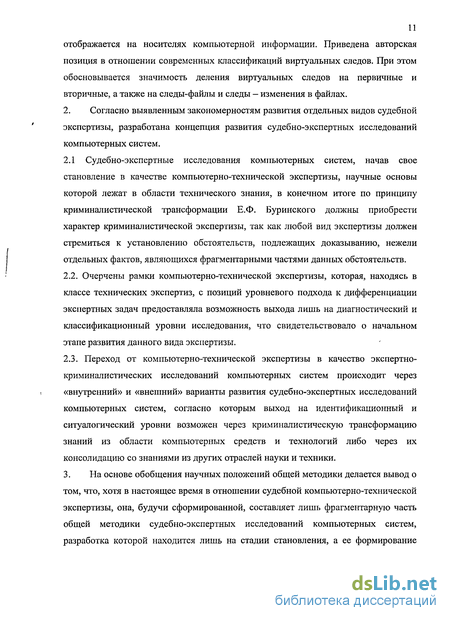 11

отображается на носителях компьютерной информации. Приведена авторская позиция в отношении современных классификаций виртуальных следов. При этом обосновывается значимость деления виртуальных следов на первичные и вторичные, а также на следы-файлы и следы – изменения в файлах.

2. Согласно выявленным закономерностям развития отдельных видов судебной экспертизы, разработана концепция развития судебно-экспертных исследований компьютерных систем.

2.1 Судебно-экспертные исследования компьютерных систем, начав свое становление в качестве компьютерно-технической экспертизы, научные основы которой лежат в области технического знания, в конечном итоге по принципу криминалистической трансформации Е.Ф. Буринского должны приобрести характер криминалистической экспертизы, так как любой вид экспертизы должен стремиться к установлению обстоятельств, подлежащих доказыванию, нежели отдельных фактов, являющихся фрагментарными частями данных обстоятельств.

2.2. Очерчены рамки компьютерно-технической экспертизы, которая, находясь в классе технических экспертиз, с позиций уровневого подхода к дифференциации экспертных задач предоставляла возможность выхода лишь на диагностический и классификационный уровни исследования, что свидетельствовало о начальном этапе развития данного вида экспертизы.

2.3. Переход от компьютерно-технической экспертизы в качество экспертно-криминалистических исследований компьютерных систем происходит через «внутренний» и «внешний» варианты развития судебно-экспертных исследований компьютерных систем, согласно которым выход на идентификационный и ситуалогический уровни возможен через криминалистическую трансформацию знаний из области компьютерных средств и технологий либо через их консолидацию со знаниями из других отраслей науки и техники.

3. На основе обобщения научных положений общей методики делается вывод о том, что, хотя в настоящее время в отношении судебной компьютерно-технической экспертизы, она, будучи сформированной, составляет лишь фрагментарную часть общей методики судебно-экспертных исследований компьютерных систем, разработка которой находится лишь на стадии становления, а ее формирование

dsLib.net
библиотека диссертаций